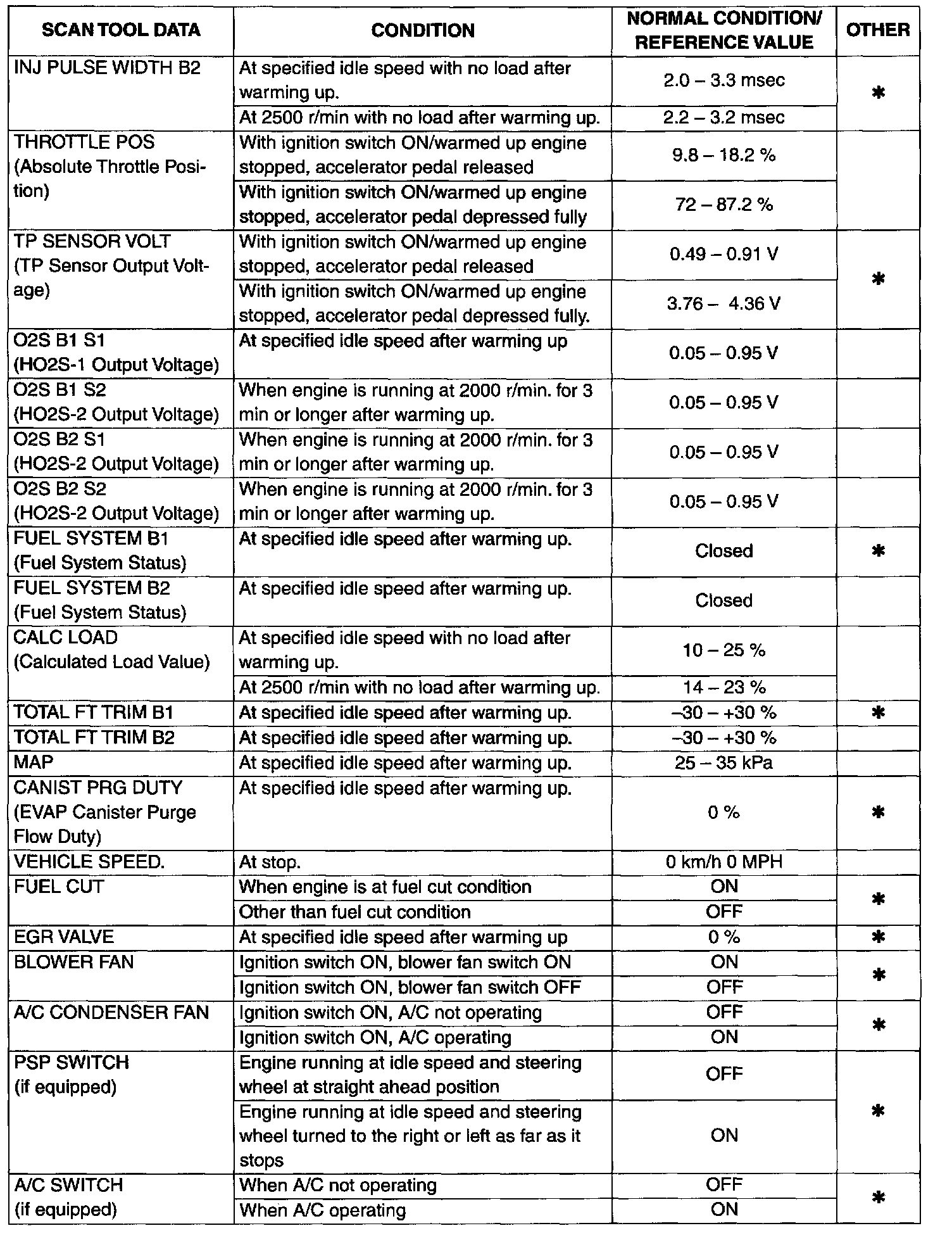 | SCAN TOOL DATA | CONDITION | NORMAL CONDITION/ REFERENCE VALUE | OTHER |
|---|---|---|---|
| INJ PULSE WIDTH B2 | At specified idle speed with no load after warming up. | 2.0 – 3.3 msec | ✱ |
| | At 2500 r/min with no load after warming up. | 2.2 – 3.2 msec | |
| THROTTLE POS (Absolute Throttle Position) | With ignition switch ON/warmed up engine stopped, accelerator pedal released | 9.8 – 18.2 % | |
| | With ignition switch ON/warmed up engine stopped, accelerator pedal depressed fully | 72 – 87.2 % | |
| TP SENSOR VOLT (TP Sensor Output Voltage) | With ignition switch ON/warmed up engine stopped, accelerator pedal released | 0.49 – 0.91 V | ✱ |
| | With ignition switch ON/warmed up engine stopped, accelerator pedal depressed fully. | 3.76 – 4.36 V | |
| O2S B1 S1 (HO2S-1 Output Voltage) | At specified idle speed after warming up | 0.05 – 0.95 V | |
| O2S B1 S2 (HO2S-2 Output Voltage) | When engine is running at 2000 r/min. for 3 min or longer after warming up. | 0.05 – 0.95 V | |
| O2S B2 S1 (HO2S-2 Output Voltage) | When engine is running at 2000 r/min. for 3 min or longer after warming up. | 0.05 – 0.95 V | |
| O2S B2 S2 (HO2S-2 Output Voltage) | When engine is running at 2000 r/min. for 3 min or longer after warming up. | 0.05 – 0.95 V | |
| FUEL SYSTEM B1 (Fuel System Status) | At specified idle speed after warming up. | Closed | ✱ |
| FUEL SYSTEM B2 (Fuel System Status) | At specified idle speed after warming up. | Closed | |
| CALC LOAD (Calculated Load Value) | At specified idle speed with no load after warming up. | 10 – 25 % | |
| | At 2500 r/min with no load after warming up. | 14 – 23 % | |
| TOTAL FT TRIM B1 | At specified idle speed after warming up. | –30 – +30 % | ✱ |
| TOTAL FT TRIM B2 | At specified idle speed after warming up. | –30 – +30 % | |
| MAP | At specified idle speed after warming up. | 25 – 35 kPa | |
| CANIST PRG DUTY (EVAP Canister Purge Flow Duty) | At specified idle speed after warming up. | 0 % | ✱ |
| VEHICLE SPEED. | At stop. | 0 km/h 0 MPH | |
| FUEL CUT | When engine is at fuel cut condition | ON | ✱ |
| | Other than fuel cut condition | OFF | |
| EGR VALVE | At specified idle speed after warming up | 0 % | ✱ |
| BLOWER FAN | Ignition switch ON, blower fan switch ON | ON | ✱ |
| | Ignition switch ON, blower fan switch OFF | OFF | |
| A/C CONDENSER FAN | Ignition switch ON, A/C not operating | OFF | ✱ |
| | Ignition switch ON, A/C operating | ON | |
| PSP SWITCH (if equipped) | Engine running at idle speed and steering wheel at straight ahead position | OFF | ✱ |
| | Engine running at idle speed and steering wheel turned to the right or left as far as it stops | ON | |
| A/C SWITCH (if equipped) | When A/C not operating | OFF | ✱ |
| | When A/C operating | ON | |